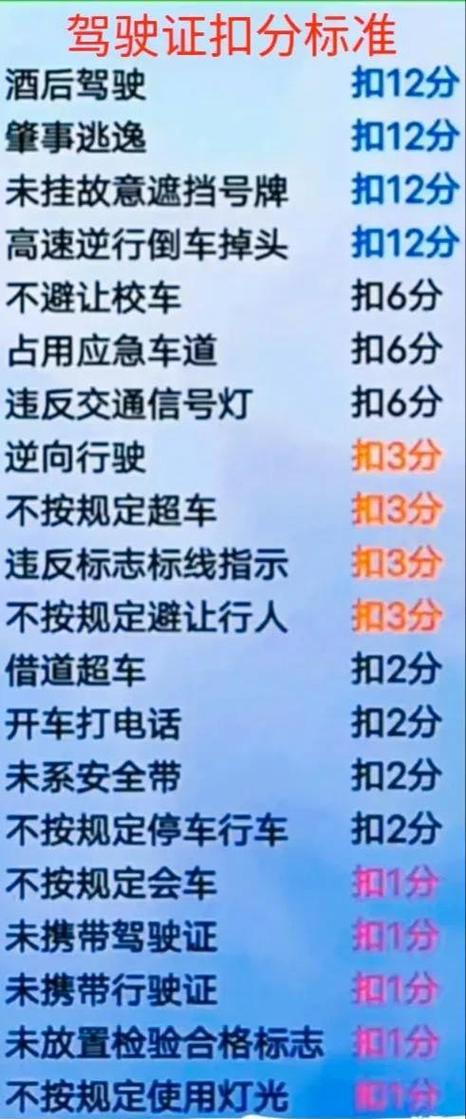 驾驶证扣分标准

| | |
|---|---|
| 酒后驾驶 | 扣12分 |
| 肇事逃逸 | 扣12分 |
| 未挂故意遮挡号牌 | 扣12分 |
| 高速逆行倒车掉头 | 扣12分 |
| 不避让校车 | 扣6分 |
| 占用应急车道 | 扣6分 |
| 违反交通信号灯 | 扣6分 |
| 逆向行驶 | 扣3分 |
| 不按规定超车 | 扣3分 |
| 违反标志标线指示 | 扣3分 |
| 不按规定避让行人 | 扣3分 |
| 借道超车 | 扣2分 |
| 开车打电话 | 扣2分 |
| 未系安全带 | 扣2分 |
| 不按规定停车行车 | 扣2分 |
| 不按规定会车 | 扣1分 |
| 未携带驾驶证 | 扣1分 |
| 未携带行驶证 | 扣1分 |
| 未放置检验合格标志 | 扣1分 |
| 不按规定使用灯光 | 扣1分 |